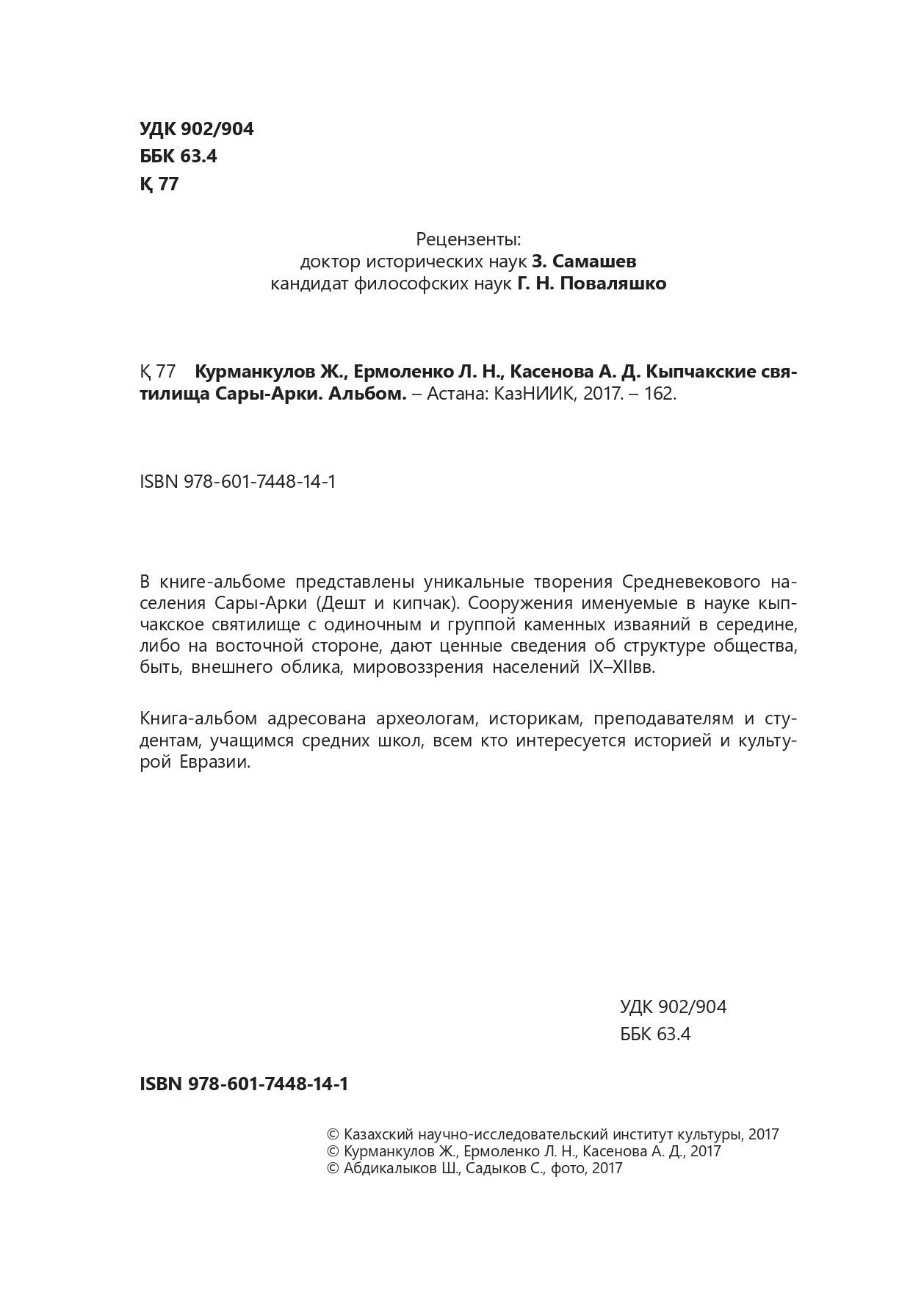 УДК 902/904
ББК 63.4
Қ 77

Рецензенты:
доктор исторических наук З. Самашев
кандидат философских наук Г. Н. Поваляшко

Қ 77 Курманкулов Ж., Ермоленко Л. Н., Касенова А. Д. Кыпчакские святилища Сары-Арки. Альбом. – Астана: КазНИИК, 2017. – 162.

ISBN 978-601-7448-14-1

В книге-альбоме представлены уникальные творения Средневекового населения Сары-Арки (Дешт и кипчак). Сооружения именуемые в науке кыпчакское святилище с одиночным и группой каменных изваяний в середине, либо на восточной стороне, дают ценные сведения об структуре общества, быть, внешнего облика, мировоззрения населений IX–XIIвв.

Книга-альбом адресована археологам, историкам, преподавателям и студентам, учащимся средних школ, всем кто интересуется историей и культурой Евразии.

УДК 902/904
ББК 63.4

ISBN 978-601-7448-14-1

© Казахский научно-исследовательский институт культуры, 2017
© Курманкулов Ж., Ермоленко Л. Н., Касенова А. Д., 2017
© Абдикалыков Ш., Садыков С., фото, 2017